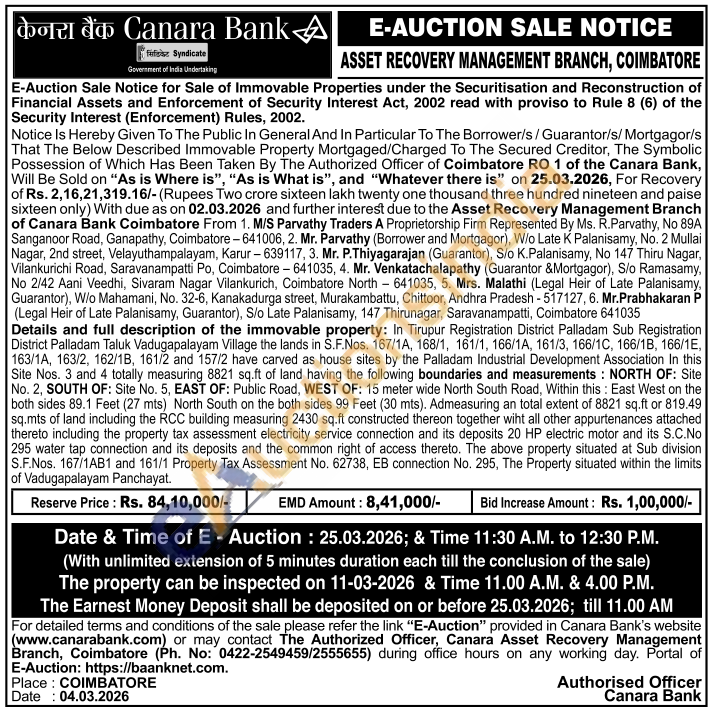 केनरा बैंक Canara Bank

सिंडिकेट Syndicate

Government of India Undertaking

E-AUCTION SALE NOTICE

ASSET RECOVERY MANAGEMENT BRANCH, COIMBATORE

E-Auction Sale Notice for Sale of Immovable Properties under the Securitisation and Reconstruction of Financial Assets and Enforcement of Security Interest Act, 2002 read with proviso to Rule 8 (6) of the Security Interest (Enforcement) Rules, 2002.

Notice Is Hereby Given To The Public In General And In Particular To The Borrower/s / Guarantor/s/ Mortgagor/s That The Below Described Immovable Property Mortgaged/Charged To The Secured Creditor, The Symbolic Possession of Which Has Been Taken By The Authorized Officer of Coimbatore RO 1 of the Canara Bank, Will Be Sold on "As is Where is", "As is What is", and "Whatever there is" on 25.03.2026, For Recovery of Rs. 2,16,21,319.16/- (Rupees Two crore sixteen lakh twenty one thousand three hundred nineteen and paise sixteen only) With due as on 02.03.2026 and further interest due to the Asset Recovery Management Branch of Canara Bank Coimbatore From 1. M/S Parvathy Traders A Proprietorship Firm Represented By Ms. R.Parvathy, No 89A Sanganoor Road, Ganapathy, Coimbatore – 641006, 2. Mr. Parvathy (Borrower and Mortgagor), W/o Late K Palanisamy, No. 2 Mullai Nagar, 2nd street, Velayuthampalayam, Karur – 639117, 3. Mr. P.Thiyagarajan (Guarantor), S/o K.Palanisamy, No 147 Thiru Nagar, Vilankurichi Road, Saravanampatti Po, Coimbatore – 641035, 4. Mr. Venkatachalapathy (Guarantor &Mortgagor), S/o Ramasamy, No 2/42 Aani Veedhi, Sivaram Nagar Vilankurich, Coimbatore North – 641035, 5. Mrs. Malathi (Legal Heir of Late Palanisamy, Guarantor), W/o Mahamani, No. 32-6, Kanakadurga street, Murakambattu, Chittoor, Andhra Pradesh - 517127, 6. Mr.Prabhakaran P (Legal Heir of Late Palanisamy, Guarantor), S/o Late Palanisamy, 147 Thirunagar, Saravanampatti, Coimbatore 641035

Details and full description of the immovable property: In Tirupur Registration District Palladam Sub Registration District Palladam Taluk Vadugapalayam Village the lands in S.F.Nos. 167/1A, 168/1, 161/1, 166/1A, 161/3, 166/1C, 166/1B, 166/1E, 163/1A, 163/2, 162/1B, 161/2 and 157/2 have carved as house sites by the Palladam Industrial Development Association In this Site Nos. 3 and 4 totally measuring 8821 sq.ft of land having the following boundaries and measurements : NORTH OF: Site No. 2, SOUTH OF: Site No. 5, EAST OF: Public Road, WEST OF: 15 meter wide North South Road, Within this : East West on the both sides 89.1 Feet (27 mts) North South on the both sides 99 Feet (30 mts). Admeasuring an total extent of 8821 sq.ft or 819.49 sq.mts of land including the RCC building measuring 2430 sq.ft constructed thereon together wiht all other appurtenances attached thereto including the property tax assessment electricity service connection and its deposits 20 HP electric motor and its S.C.No 295 water tap connection and its deposits and the common right of access thereto. The above property situated at Sub division S.F.Nos. 167/1AB1 and 161/1 Property Tax Assessment No. 62738, EB connection No. 295, The Property situated within the limits of Vadugapalayam Panchayat.

Reserve Price : Rs. 84,10,000/-
EMD Amount : 8,41,000/-
Bid Increase Amount : Rs. 1,00,000/-

Date & Time of E - Auction : 25.03.2026; & Time 11:30 A.M. to 12:30 P.M.
(With unlimited extension of 5 minutes duration each till the conclusion of the sale)
The property can be inspected on 11-03-2026 & Time 11.00 A.M. & 4.00 P.M.
The Earnest Money Deposit shall be deposited on or before 25.03.2026; till 11.00 AM

For detailed terms and conditions of the sale please refer the link "E-Auction" provided in Canara Bank's website (www.canarabank.com) or may contact The Authorized Officer, Canara Asset Recovery Management Branch, Coimbatore (Ph. No: 0422-2549459/2555655) during office hours on any working day. Portal of E-Auction: https://baanknet.com.

Place : COIMBATORE
Date : 04.03.2026

Authorised Officer
Canara Bank